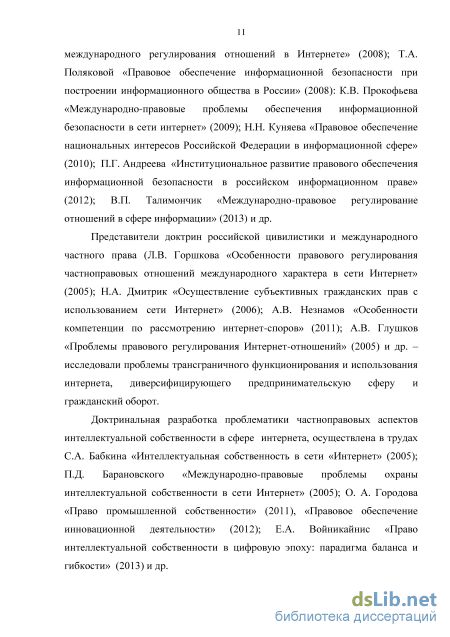 11

международного регулирования отношений в Интернете» (2008); Т.А. Поляковой «Правовое обеспечение информационной безопасности при построении информационного общества в России» (2008): К.В. Прокофьева «Международно-правовые проблемы обеспечения информационной безопасности в сети интернет» (2009); Н.Н. Куняева «Правовое обеспечение национальных интересов Российской Федерации в информационной сфере» (2010); П.Г. Андреева «Институциональное развитие правового обеспечения информационной безопасности в российском информационном праве» (2012); В.П. Талимончик «Международно-правовое регулирование отношений в сфере информации» (2013) и др.

Представители доктрин российской цивилистики и международного частного права (Л.В. Горшкова «Особенности правового регулирования частноправовых отношений международного характера в сети Интернет» (2005); Н.А. Дмитрик «Осуществление субъективных гражданских прав с использованием сети Интернет» (2006); А.В. Незнамов «Особенности компетенции по рассмотрению интернет-споров» (2011); А.В. Глушков «Проблемы правового регулирования Интернет-отношений» (2005) и др. – исследовали проблемы трансграничного функционирования и использования интернета, диверсифицирующего предпринимательскую сферу и гражданский оборот.

Доктринальная разработка проблематики частноправовых аспектов интеллектуальной собственности в сфере интернета, осуществлена в трудах С.А. Бабкина «Интеллектуальная собственность в сети «Интернет» (2005); П.Д. Барановского «Международно-правовые проблемы охраны интеллектуальной собственности в сети Интернет» (2005); О. А. Городова «Право промышленной собственности» (2011), «Правовое обеспечение инновационной деятельности» (2012); Е.А. Войникайнис «Право интеллектуальной собственности в цифровую эпоху: парадигма баланса и гибкости» (2013) и др.

dsLib.net
библиотека диссертаций